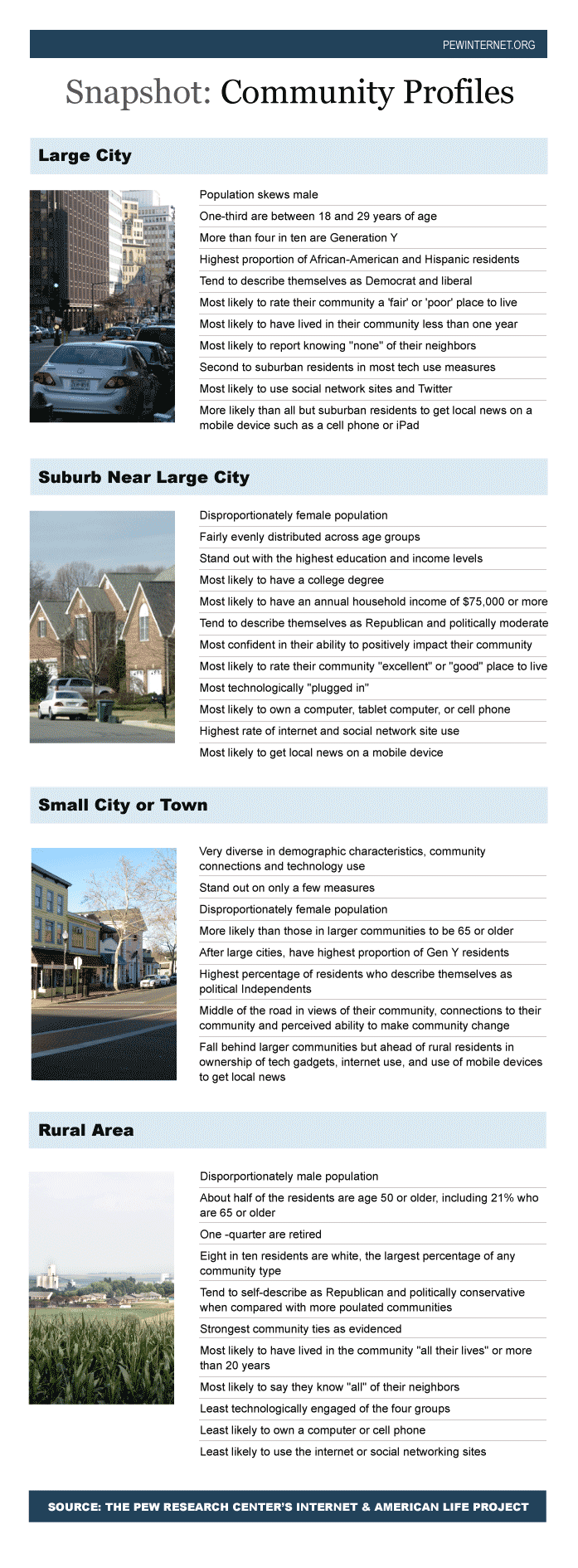 PEWINTERNET.ORG

Snapshot: Community Profiles

Large City

Population skews male

One-third are between 18 and 29 years of age

More than four in ten are Generation Y

Highest proportion of African-American and Hispanic residents

Tend to describe themselves as Democrat and liberal

Most likely to rate their community a 'fair' or 'poor' place to live

Most likely to have lived in their community less than one year

Most likely to report knowing "none" of their neighbors

Second to suburban residents in most tech use measures

Most likely to use social network sites and Twitter

More likely than all but suburban residents to get local news on a mobile device such as a cell phone or iPad

Suburb Near Large City

Disproportionately female population

Fairly evenly distributed across age groups

Stand out with the highest education and income levels

Most likely to have a college degree

Most likely to have an annual household income of $75,000 or more

Tend to describe themselves as Republican and politically moderate

Most confident in their ability to positively impact their community

Most likely to rate their community "excellent" or "good" place to live

Most technologically "plugged in"

Most likely to own a computer, tablet computer, or cell phone

Highest rate of internet and social network site use

Most likely to get local news on a mobile device

Small City or Town

Very diverse in demographic characteristics, community connections and technology use

Stand out on only a few measures

Disproportionately female population

More likely than those in larger communities to be 65 or older

After large cities, have highest proportion of Gen Y residents

Highest percentage of residents who describe themselves as political Independents

Middle of the road in views of their community, connections to their community and perceived ability to make community change

Fall behind larger communities but ahead of rural residents in ownership of tech gadgets, internet use, and use of mobile devices to get local news

Rural Area

Disporportionately male population

About half of the residents are age 50 or older, including 21% who are 65 or older

One -quarter are retired

Eight in ten residents are white, the largest percentage of any community type

Tend to self-describe as Republican and politically conservative when compared with more poulated communities

Strongest community ties as evidenced

Most likely to have lived in the community "all their lives" or more than 20 years

Most likely to say they know "all" of their neighbors

Least technologically engaged of the four groups

Least likely to own a computer or cell phone

Least likely to use the internet or social networking sites

SOURCE: THE PEW RESEARCH CENTER'S INTERNET & AMERICAN LIFE PROJECT